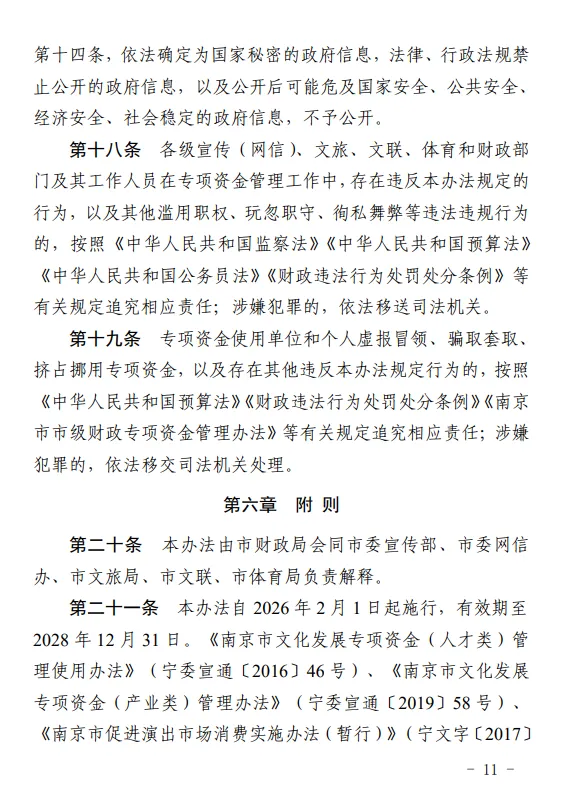 第十四条，依法确定为国家秘密的政府信息，法律、行政法规禁止公开的政府信息，以及公开后可能危及国家安全、公共安全、经济安全、社会稳定的政府信息，不予公开。

第十八条　各级宣传（网信）、文旅、文联、体育和财政部门及其工作人员在专项资金管理工作中，存在违反本办法规定的行为，以及其他滥用职权、玩忽职守、徇私舞弊等违法违规行为的，按照《中华人民共和国监察法》《中华人民共和国预算法》《中华人民共和国公务员法》《财政违法行为处罚处分条例》等有关规定追究相应责任；涉嫌犯罪的，依法移送司法机关。

第十九条　专项资金使用单位和个人虚报冒领、骗取套取、挤占挪用专项资金，以及存在其他违反本办法规定行为的，按照《中华人民共和国预算法》《财政违法行为处罚处分条例》《南京市市级财政专项资金管理办法》等有关规定追究相应责任；涉嫌犯罪的，依法移交司法机关处理。

第六章　附 则

第二十条　本办法由市财政局会同市委宣传部、市委网信办、市文旅局、市文联、市体育局负责解释。

第二十一条　本办法自 2026 年 2 月 1 日起施行，有效期至 2028 年 12 月 31 日。《南京市文化发展专项资金（人才类）管理使用办法》（宁委宣通〔2016〕46 号）、《南京市文化发展专项资金（产业类）管理办法》（宁委宣通〔2019〕58 号）、《南京市促进演出市场消费实施办法（暂行）》（宁文字〔2017〕

－ 11 －